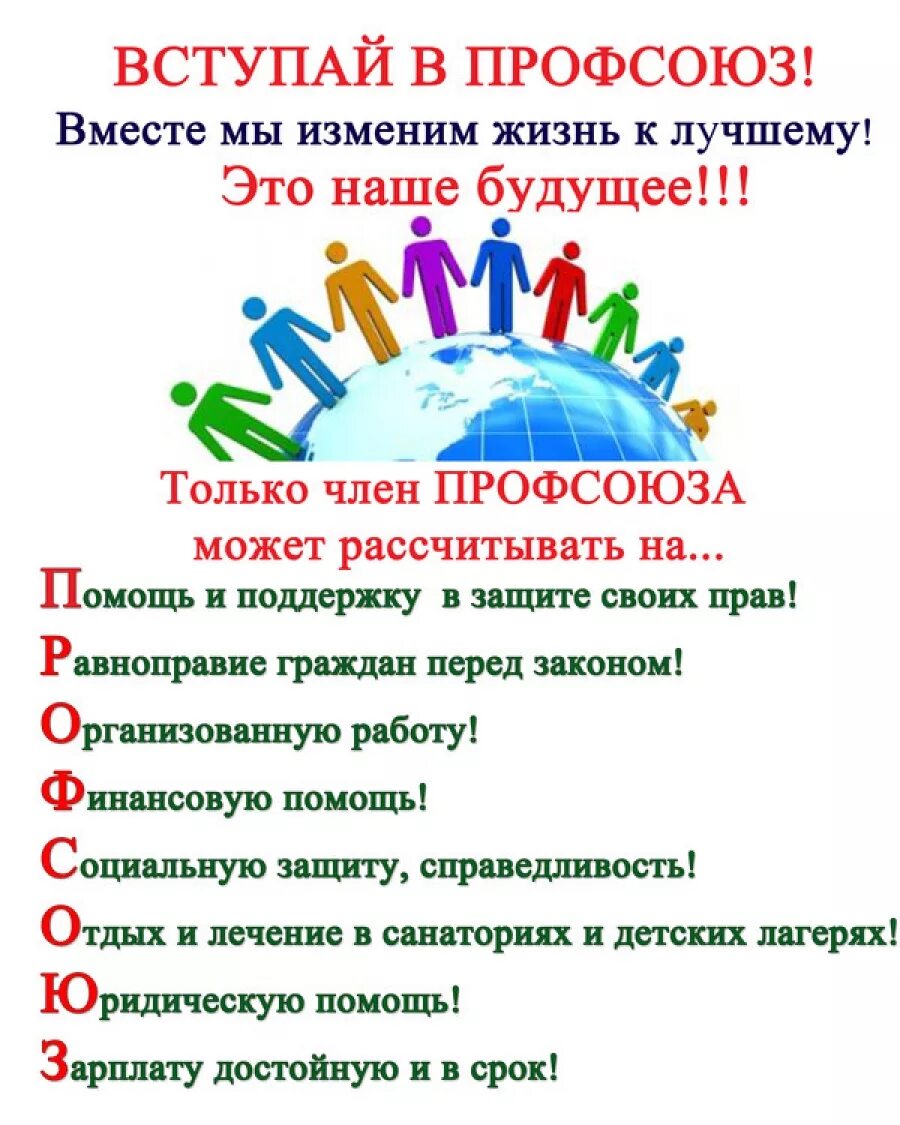 ВСТУПАЙ В ПРОФСОЮЗ!

Вместе мы изменим жизнь к лучшему!

Это наше будущее!!!

Только член ПРОФСОЮЗА может рассчитывать на...

Помощь и поддержку в защите своих прав!

Равноправие граждан перед законом!

Организованную работу!

Финансовую помощь!

Социальную защиту, справедливость!

Отдых и лечение в санаториях и детских лагерях!

Юридическую помощь!

Зарплату достойную и в срок!